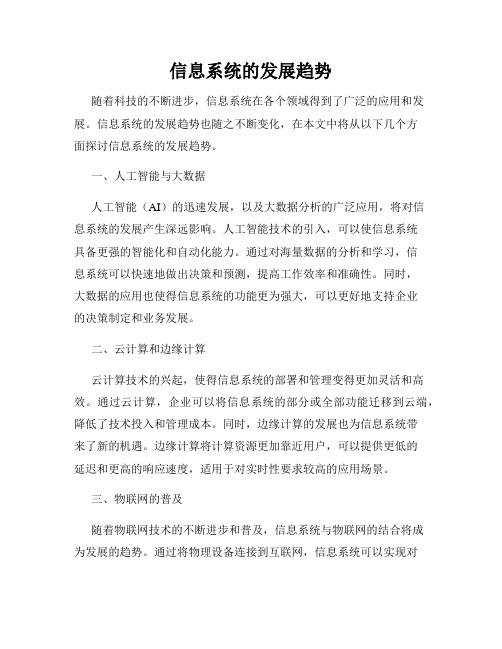 信息系统的发展趋势

随着科技的不断进步，信息系统在各个领域得到了广泛的应用和发展。信息系统的发展趋势也随之不断变化，在本文中将从以下几个方面探讨信息系统的发展趋势。

一、人工智能与大数据

人工智能（AI）的迅速发展，以及大数据分析的广泛应用，将对信息系统的发展产生深远影响。人工智能技术的引入，可以使信息系统具备更强的智能化和自动化能力。通过对海量数据的分析和学习，信息系统可以快速地做出决策和预测，提高工作效率和准确性。同时，大数据的应用也使得信息系统的功能更为强大，可以更好地支持企业的决策制定和业务发展。

二、云计算和边缘计算

云计算技术的兴起，使得信息系统的部署和管理变得更加灵活和高效。通过云计算，企业可以将信息系统的部分或全部功能迁移到云端，降低了技术投入和管理成本。同时，边缘计算的发展也为信息系统带来了新的机遇。边缘计算将计算资源更加靠近用户，可以提供更低的延迟和更高的响应速度，适用于对实时性要求较高的应用场景。

三、物联网的普及

随着物联网技术的不断进步和普及，信息系统与物联网的结合将成为发展的趋势。通过将物理设备连接到互联网，信息系统可以实现对